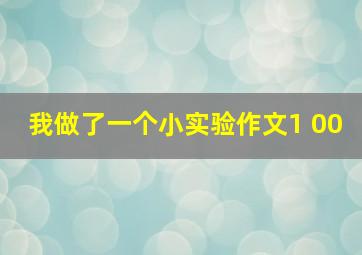 我做了一个小实验作文1 00